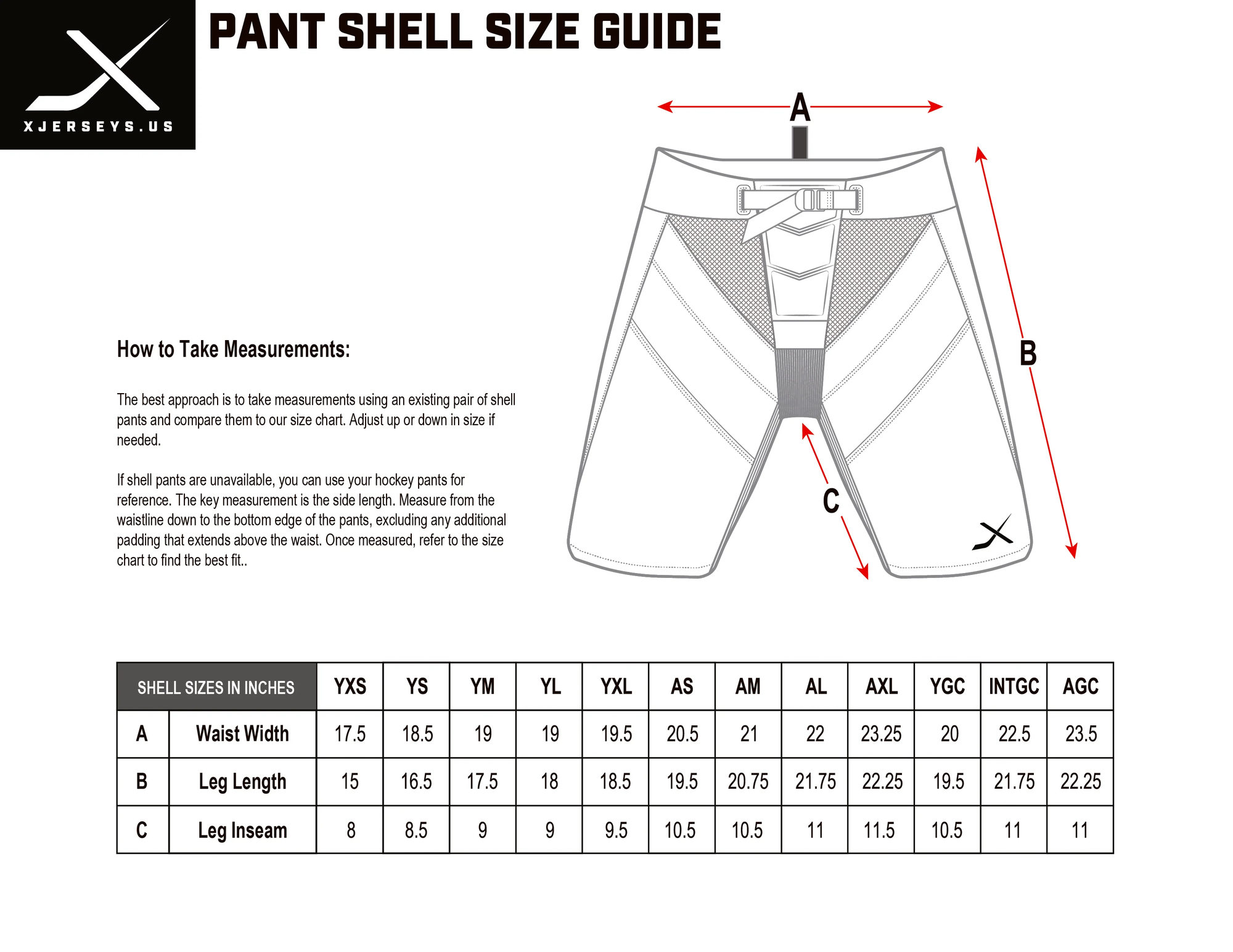 XJERSEYS.US

PANT SHELL SIZE GUIDE

A

B

C

How to Take Measurements:

The best approach is to take measurements using an existing pair of shell pants and compare them to our size chart. Adjust up or down in size if needed.

If shell pants are unavailable, you can use your hockey pants for reference. The key measurement is the side length. Measure from the waistline down to the bottom edge of the pants, excluding any additional padding that extends above the waist. Once measured, refer to the size chart to find the best fit..

| SHELL SIZES IN INCHES | | YXS | YS | YM | YL | YXL | AS | AM | AL | AXL | YGC | INTGC | AGC |
|---|---|---|---|---|---|---|---|---|---|---|---|---|---|
| A | Waist Width | 17.5 | 18.5 | 19 | 19 | 19.5 | 20.5 | 21 | 22 | 23.25 | 20 | 22.5 | 23.5 |
| B | Leg Length | 15 | 16.5 | 17.5 | 18 | 18.5 | 19.5 | 20.75 | 21.75 | 22.25 | 19.5 | 21.75 | 22.25 |
| C | Leg Inseam | 8 | 8.5 | 9 | 9 | 9.5 | 10.5 | 10.5 | 11 | 11.5 | 10.5 | 11 | 11 |